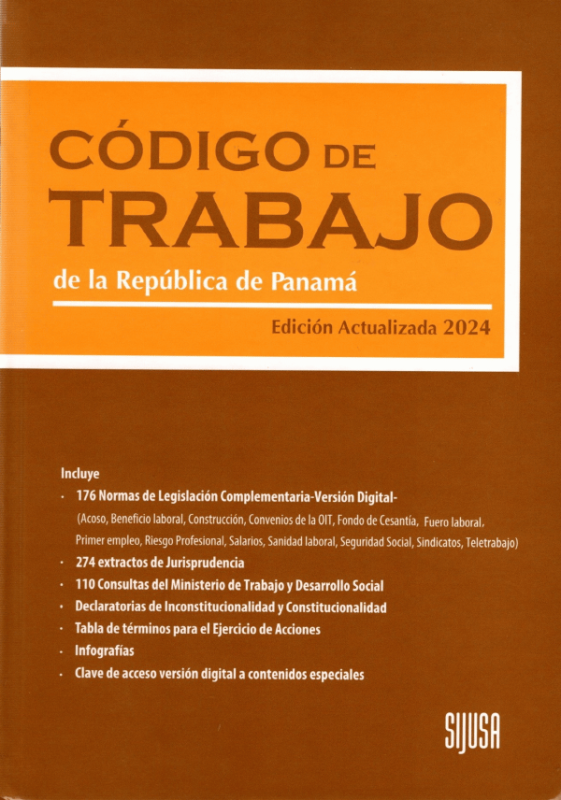 CÓDIGO DE TRABAJO
de la República de Panamá

Edición Actualizada 2024

Incluye
· 176 Normas de Legislación Complementaria-Versión Digital-
(Acoso, Beneficio laboral, Construcción, Convenios de la OIT, Fondo de Cesantía, Fuero laboral, Primer empleo, Riesgo Profesional, Salarios, Sanidad laboral, Seguridad Social, Sindicatos, Teletrabajo)
· 274 extractos de Jurisprudencia
· 110 Consultas del Ministerio de Trabajo y Desarrollo Social
· Declaratorias de Inconstitucionalidad y Constitucionalidad
· Tabla de términos para el Ejercicio de Acciones
· Infografías
· Clave de acceso versión digital a contenidos especiales

SIJUSA